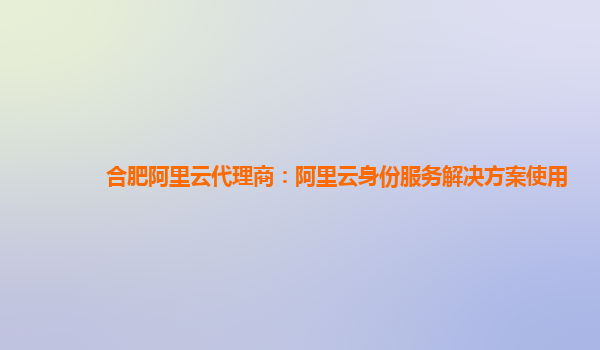 合肥阿里云代理商：阿里云身份服务解决方案使用